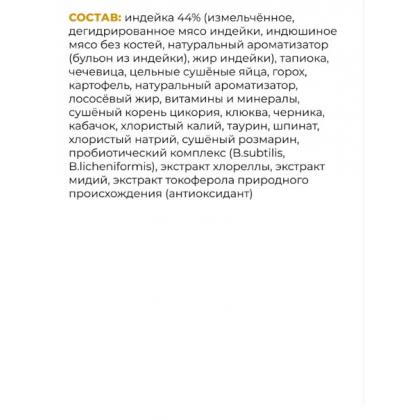 СОСТАВ: индейка 44% (измельчённое, дегидрированное мясо индейки, индюшиное мясо без костей, натуральный ароматизатор (бульон из индейки), жир индейки), тапиока, чечевица, цельные сушёные яйца, горох, картофель, натуральный ароматизатор, лососёвый жир, витамины и минералы, сушёный корень цикория, клюква, черника, кабачок, хлористый калий, таурин, шпинат, хлористый натрий, сушёный розмарин, пробиотический комплекс (B.subtilis, B.licheniformis), экстракт хлореллы, экстракт мидий, экстракт токоферола природного происхождения (антиоксидант)